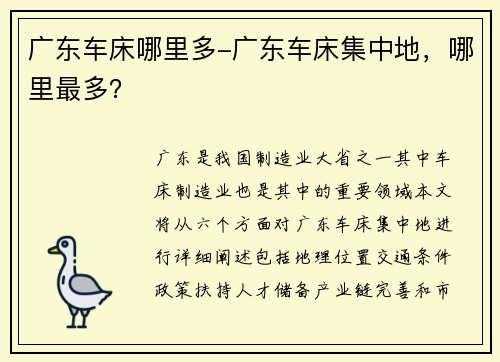 广东车床哪里多-广东车床集中地，哪里最多？

广东是我国制造业大省之一其中车床制造业也是其中的重要领域本文将从六个方面对广东车床集中地进行详细阐述包括地理位置交通条件政策扶持人才储备产业链完善和市